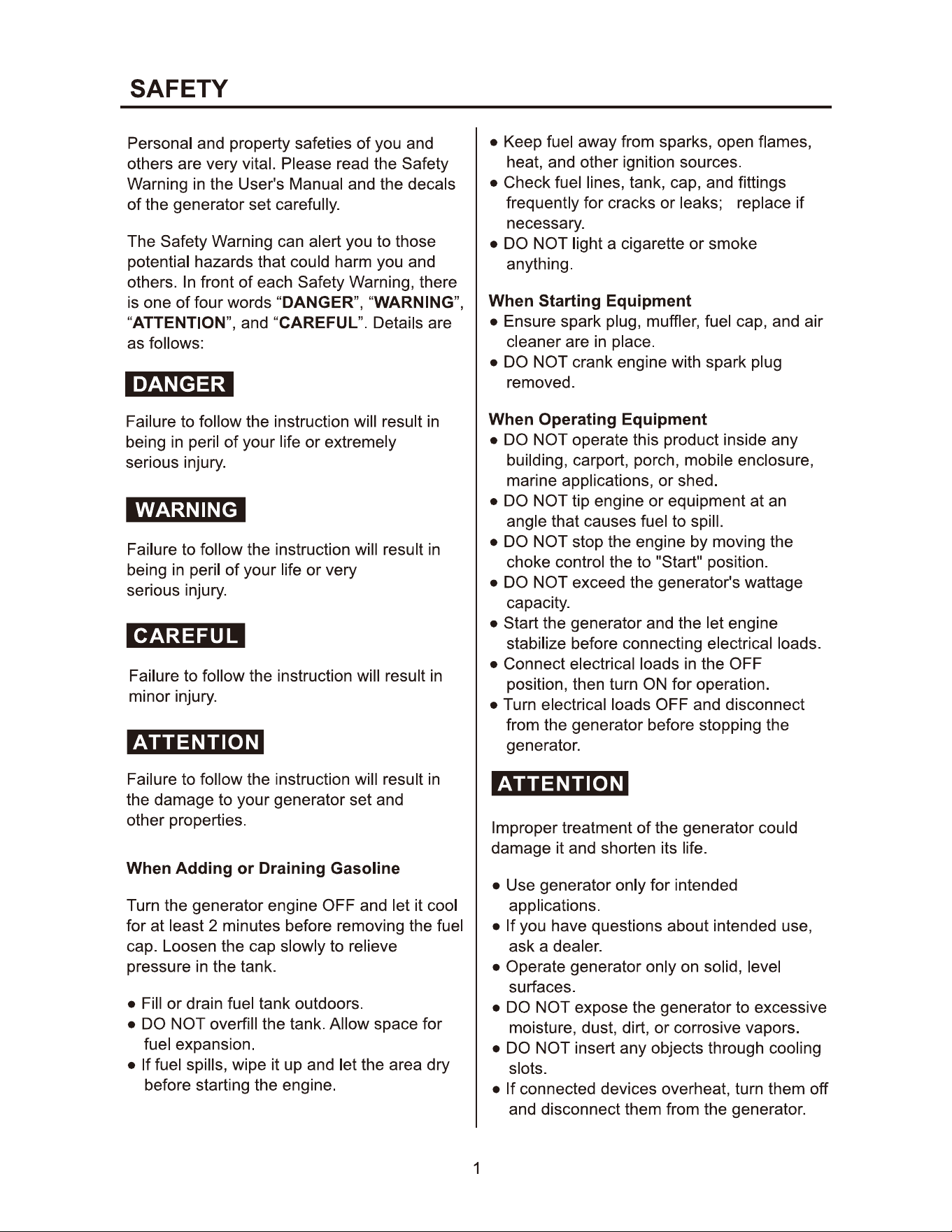 SAFETY

Personal and property safeties of you and others are very vital. Please read the Safety Warning in the User's Manual and the decals of the generator set carefully.

The Safety Warning can alert you to those potential hazards that could harm you and others. In front of each Safety Warning, there is one of four words "DANGER", "WARNING", "ATTENTION", and "CAREFUL". Details are as follows:

DANGER

Failure to follow the instruction will result in being in peril of your life or extremely serious injury.

WARNING

Failure to follow the instruction will result in being in peril of your life or very serious injury.

CAREFUL

Failure to follow the instruction will result in minor injury.

ATTENTION

Failure to follow the instruction will result in the damage to your generator set and other properties.

When Adding or Draining Gasoline

Turn the generator engine OFF and let it cool for at least 2 minutes before removing the fuel cap. Loosen the cap slowly to relieve pressure in the tank.

• Fill or drain fuel tank outdoors.
• DO NOT overfill the tank. Allow space for fuel expansion.
• If fuel spills, wipe it up and let the area dry before starting the engine.
• Keep fuel away from sparks, open flames, heat, and other ignition sources.
• Check fuel lines, tank, cap, and fittings frequently for cracks or leaks; replace if necessary.
• DO NOT light a cigarette or smoke anything.

When Starting Equipment
• Ensure spark plug, muffler, fuel cap, and air cleaner are in place.
• DO NOT crank engine with spark plug removed.

When Operating Equipment
• DO NOT operate this product inside any building, carport, porch, mobile enclosure, marine applications, or shed.
• DO NOT tip engine or equipment at an angle that causes fuel to spill.
• DO NOT stop the engine by moving the choke control the to "Start" position.
• DO NOT exceed the generator's wattage capacity.
• Start the generator and the let engine stabilize before connecting electrical loads.
• Connect electrical loads in the OFF position, then turn ON for operation.
• Turn electrical loads OFF and disconnect from the generator before stopping the generator.

ATTENTION

Improper treatment of the generator could damage it and shorten its life.

• Use generator only for intended applications.
• If you have questions about intended use, ask a dealer.
• Operate generator only on solid, level surfaces.
• DO NOT expose the generator to excessive moisture, dust, dirt, or corrosive vapors.
• DO NOT insert any objects through cooling slots.
• If connected devices overheat, turn them off and disconnect them from the generator.

1